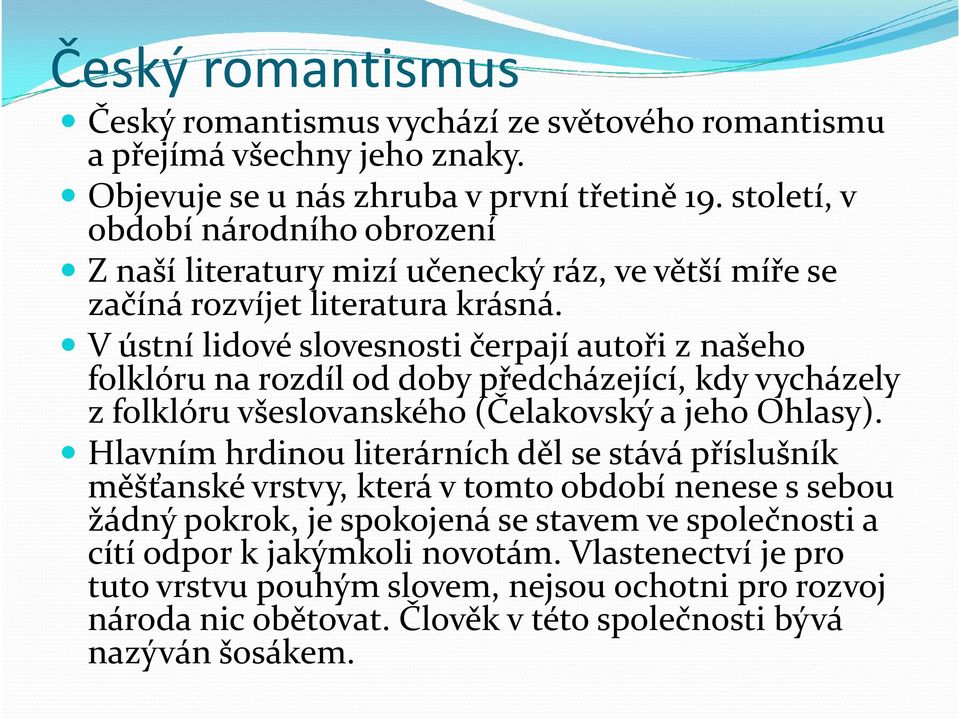 Český romantismus

- Český romantismus vychází ze světového romantismu a přejímá všechny jeho znaky.
- Objevuje se u nás zhruba v první třetině 19. století, v období národního obrození
- Z naší literatury mizí učenecký ráz, ve větší míře se začíná rozvíjet literatura krásná.
- V ústní lidové slovesnosti čerpají autoři z našeho folklóru na rozdíl od doby předcházející, kdy vycházely z folklóru všeslovanského (Čelakovský a jeho Ohlasy).
- Hlavním hrdinou literárních děl se stává příslušník měšťanské vrstvy, která v tomto období nenese s sebou žádný pokrok, je spokojená se stavem ve společnosti a cítí odpor k jakýmkoli novotám. Vlastenectví je pro tuto vrstvu pouhým slovem, nejsou ochotni pro rozvoj národa nic obětovat. Člověk v této společnosti bývá nazýván šosákem.